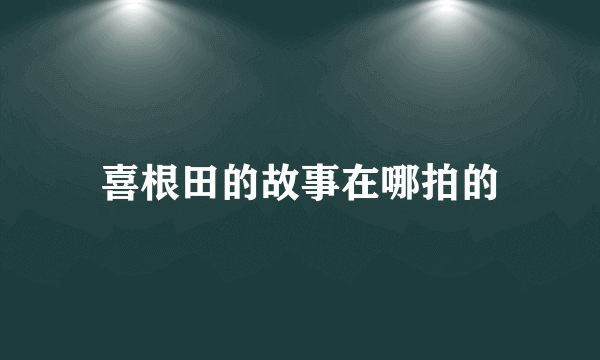 喜根田的故事在哪拍的